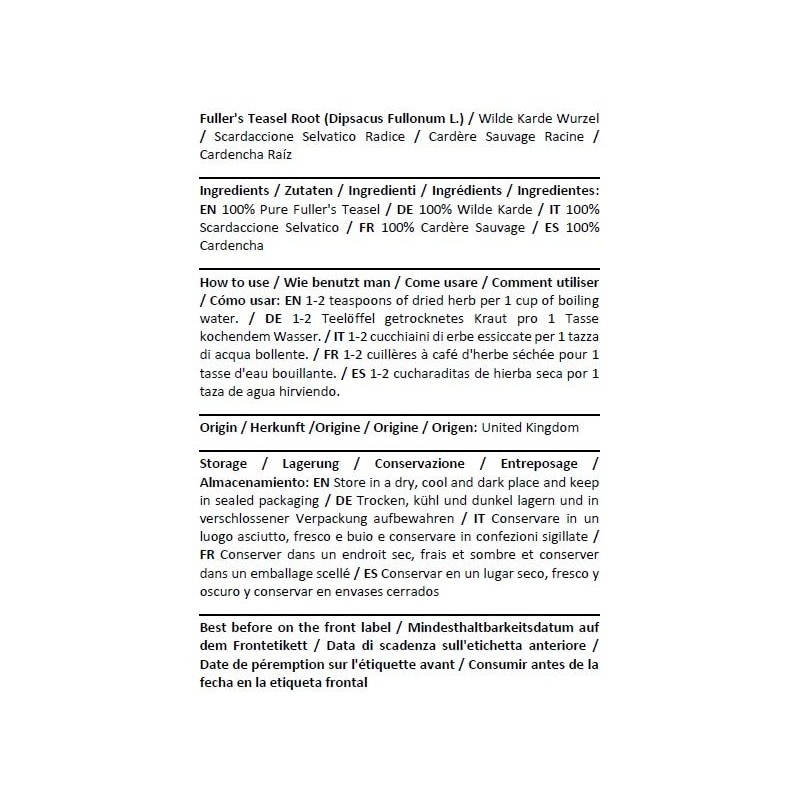 Fuller's Teasel Root (Dipsacus Fullonum L.) / Wilde Karde Wurzel / Scardaccione Selvatico Radice / Cardère Sauvage Racine / Cardencha Raíz

Ingredients / Zutaten / Ingredienti / Ingrédients / Ingredientes: EN 100% Pure Fuller's Teasel / DE 100% Wilde Karde / IT 100% Scardaccione Selvatico / FR 100% Cardère Sauvage / ES 100% Cardencha

How to use / Wie benutzt man / Come usare / Comment utiliser / Cómo usar: EN 1-2 teaspoons of dried herb per 1 cup of boiling water. / DE 1-2 Teelöffel getrocknetes Kraut pro 1 Tasse kochendem Wasser. / IT 1-2 cucchiaini di erbe essiccate per 1 tazza di acqua bollente. / FR 1-2 cuillères à café d'herbe séchée pour 1 tasse d'eau bouillante. / ES 1-2 cucharaditas de hierba seca por 1 taza de agua hirviendo.

Origin / Herkunft /Origine / Origine / Origen: United Kingdom

Storage / Lagerung / Conservazione / Entreposage / Almacenamiento: EN Store in a dry, cool and dark place and keep in sealed packaging / DE Trocken, kühl und dunkel lagern und in verschlossener Verpackung aufbewahren / IT Conservare in un luogo asciutto, fresco e buio e conservare in confezioni sigillate / FR Conserver dans un endroit sec, frais et sombre et conserver dans un emballage scellé / ES Conservar en un lugar seco, fresco y oscuro y conservar en envases cerrados

Best before on the front label / Mindesthaltbarkeitsdatum auf dem Frontetikett / Data di scadenza sull'etichetta anteriore / Date de péremption sur l'étiquette avant / Consumir antes de la fecha en la etiqueta frontal